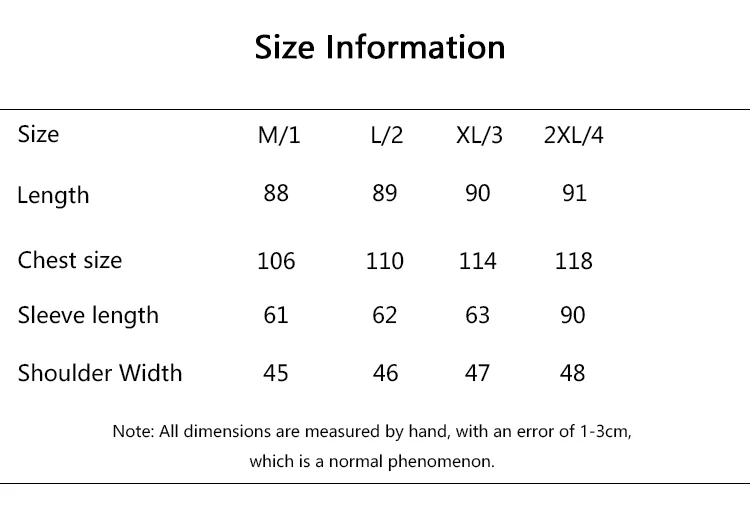 Size Information

| Size | M/1 | L/2 | XL/3 | 2XL/4 |
|---|---|---|---|---|
| Length | 88 | 89 | 90 | 91 |
| Chest size | 106 | 110 | 114 | 118 |
| Sleeve length | 61 | 62 | 63 | 90 |
| Shoulder Width | 45 | 46 | 47 | 48 |

Note: All dimensions are measured by hand, with an error of 1-3cm, which is a normal phenomenon.